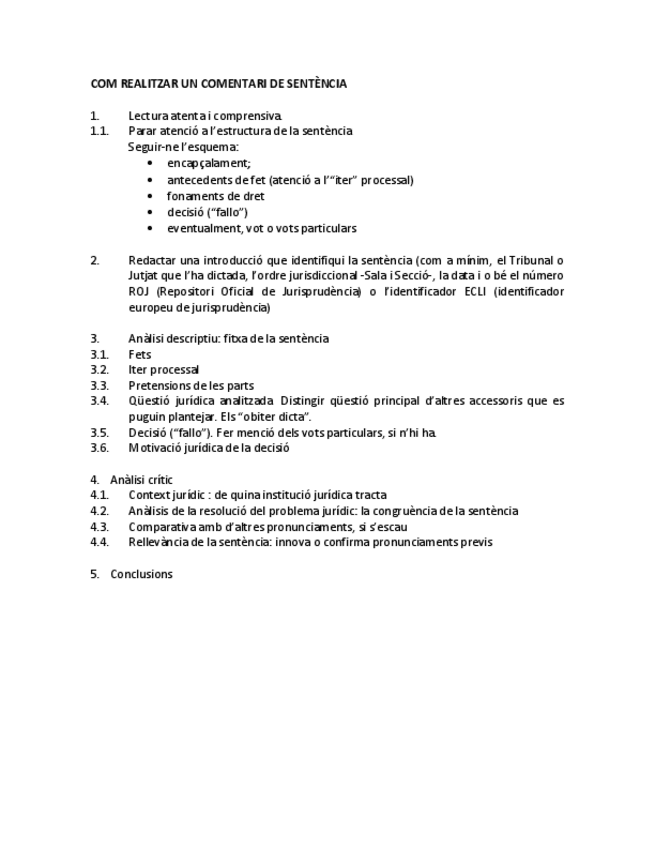 COM REALITZAR UN COMENTARI DE SENTÈNCIA

1. Lectura atenta i comprensiva.
1.1. Parar atenció a l'estructura de la sentència
Seguir-ne l'esquema:
• encapçalament;
• antecedents de fet (atenció a l'"iter" processal)
• fonaments de dret
• decisió ("fallo")
• eventualment, vot o vots particulars

2. Redactar una introducció que identifiqui la sentència (com a mínim, el Tribunal o Jutjat que l'ha dictada, l'ordre jurisdiccional -Sala i Secció-, la data i o bé el número ROJ (Repositori Oficial de Jurisprudència) o l'identificador ECLI (identificador europeu de jurisprudència)

3. Anàlisi descriptiu: fitxa de la sentència
3.1. Fets
3.2. Iter processal
3.3. Pretensions de les parts
3.4. Qüestió jurídica analitzada. Distingir qüestió principal d'altres accessoris que es puguin plantejar. Els "obiter dicta".
3.5. Decisió ("fallo"). Fer menció dels vots particulars, si n'hi ha.
3.6. Motivació jurídica de la decisió

4. Anàlisi crític
4.1. Context jurídic : de quina institució jurídica tracta
4.2. Anàlisis de la resolució del problema jurídic: la congruència de la sentència
4.3. Comparativa amb d'altres pronunciaments, si s'escau
4.4. Rellevància de la sentència: innova o confirma pronunciaments previs

5. Conclusions